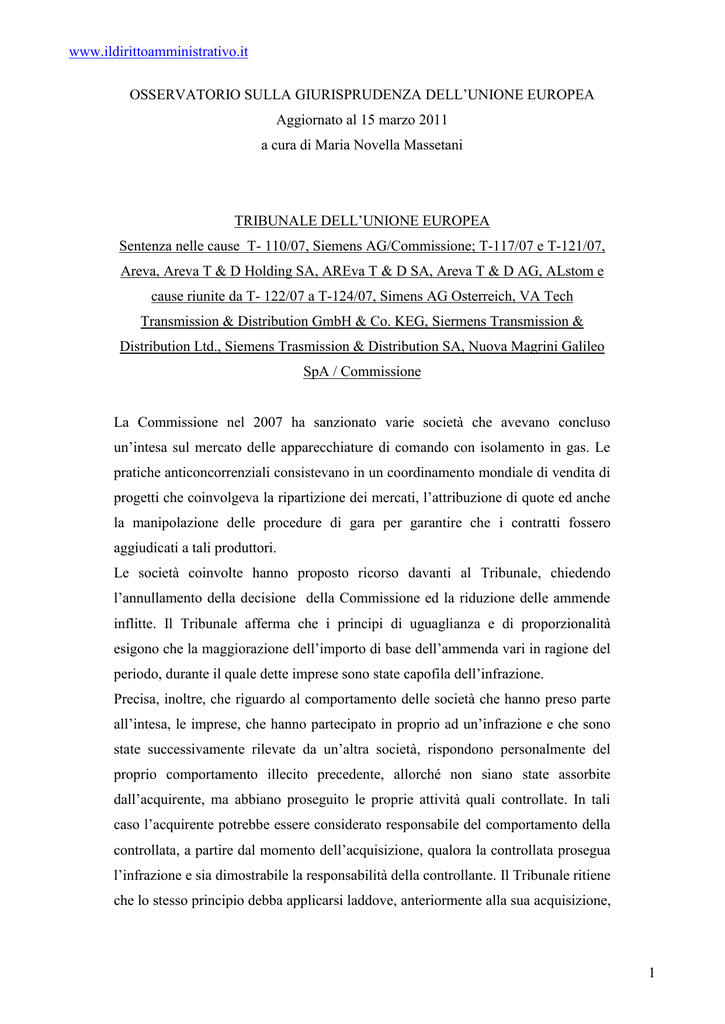 www.ildirittoamministrativo.it

OSSERVATORIO SULLA GIURISPRUDENZA DELL'UNIONE EUROPEA
Aggiornato al 15 marzo 2011
a cura di Maria Novella Massetani

TRIBUNALE DELL'UNIONE EUROPEA
Sentenza nelle cause T- 110/07, Siemens AG/Commissione; T-117/07 e T-121/07, Areva, Areva T & D Holding SA, AREva T & D SA, Areva T & D AG, ALstom e cause riunite da T- 122/07 a T-124/07, Simens AG Osterreich, VA Tech Transmission & Distribution GmbH & Co. KEG, Siermens Transmission & Distribution Ltd., Siemens Trasmission & Distribution SA, Nuova Magrini Galileo SpA / Commissione

La Commissione nel 2007 ha sanzionato varie società che avevano concluso un'intesa sul mercato delle apparecchiature di comando con isolamento in gas. Le pratiche anticoncorrenziali consistevano in un coordinamento mondiale di vendita di progetti che coinvolgeva la ripartizione dei mercati, l'attribuzione di quote ed anche la manipolazione delle procedure di gara per garantire che i contratti fossero aggiudicati a tali produttori.
Le società coinvolte hanno proposto ricorso davanti al Tribunale, chiedendo l'annullamento della decisione della Commissione ed la riduzione delle ammende inflitte. Il Tribunale afferma che i principi di uguaglianza e di proporzionalità esigono che la maggiorazione dell'importo di base dell'ammenda vari in ragione del periodo, durante il quale dette imprese sono state capofila dell'infrazione.
Precisa, inoltre, che riguardo al comportamento delle società che hanno preso parte all'intesa, le imprese, che hanno partecipato in proprio ad un'infrazione e che sono state successivamente rilevate da un'altra società, rispondono personalmente del proprio comportamento illecito precedente, allorché non siano state assorbite dall'acquirente, ma abbiano proseguito le proprie attività quali controllate. In tali caso l'acquirente potrebbe essere considerato responsabile del comportamento della controllata, a partire dal momento dell'acquisizione, qualora la controllata prosegua l'infrazione e sia dimostrabile la responsabilità della controllante. Il Tribunale ritiene che lo stesso principio debba applicarsi laddove, anteriormente alla sua acquisizione,

1